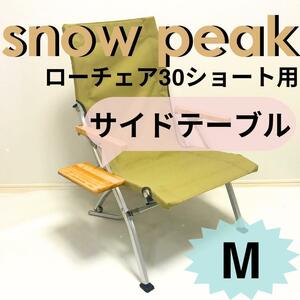 snow peak
ローチェア30ショート用
サイドテーブル
M